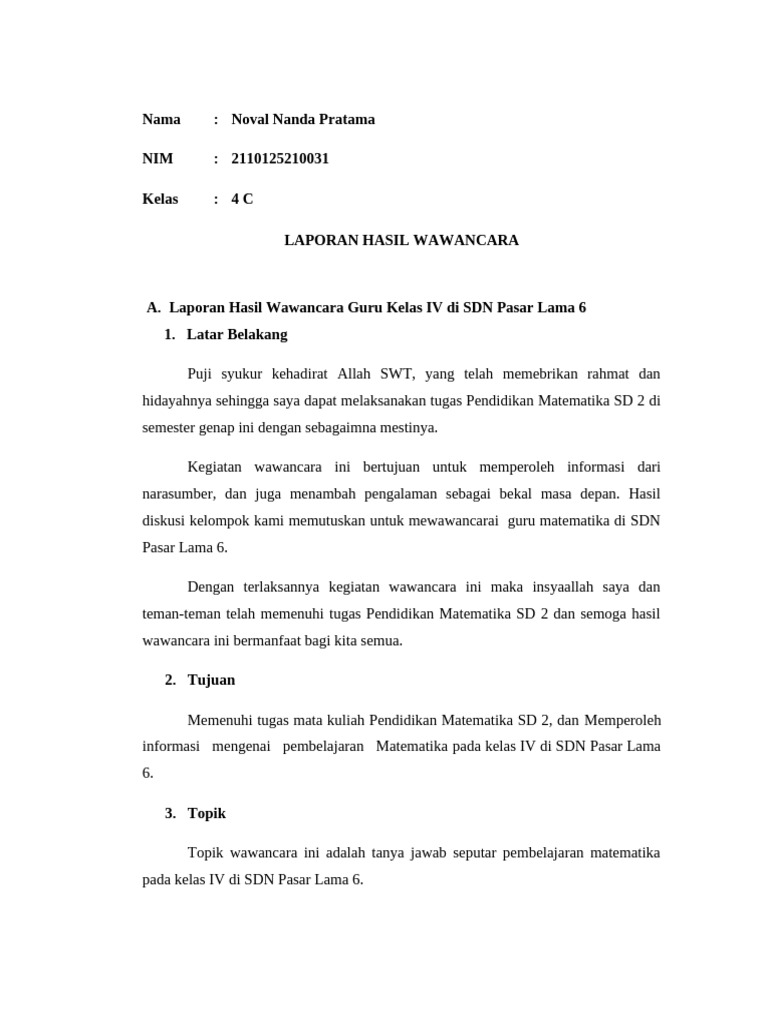 Nama : Noval Nanda Pratama

NIM : 2110125210031

Kelas : 4 C

LAPORAN HASIL WAWANCARA

A. Laporan Hasil Wawancara Guru Kelas IV di SDN Pasar Lama 6

1. Latar Belakang

Puji syukur kehadirat Allah SWT, yang telah memebrikan rahmat dan hidayahnya sehingga saya dapat melaksanakan tugas Pendidikan Matematika SD 2 di semester genap ini dengan sebagaimna mestinya.

Kegiatan wawancara ini bertujuan untuk memperoleh informasi dari narasumber, dan juga menambah pengalaman sebagai bekal masa depan. Hasil diskusi kelompok kami memutuskan untuk mewawancarai guru matematika di SDN Pasar Lama 6.

Dengan terlaksannya kegiatan wawancara ini maka insyaallah saya dan teman-teman telah memenuhi tugas Pendidikan Matematika SD 2 dan semoga hasil wawancara ini bermanfaat bagi kita semua.

2. Tujuan

Memenuhi tugas mata kuliah Pendidikan Matematika SD 2, dan Memperoleh informasi mengenai pembelajaran Matematika pada kelas IV di SDN Pasar Lama 6.

3. Topik

Topik wawancara ini adalah tanya jawab seputar pembelajaran matematika pada kelas IV di SDN Pasar Lama 6.